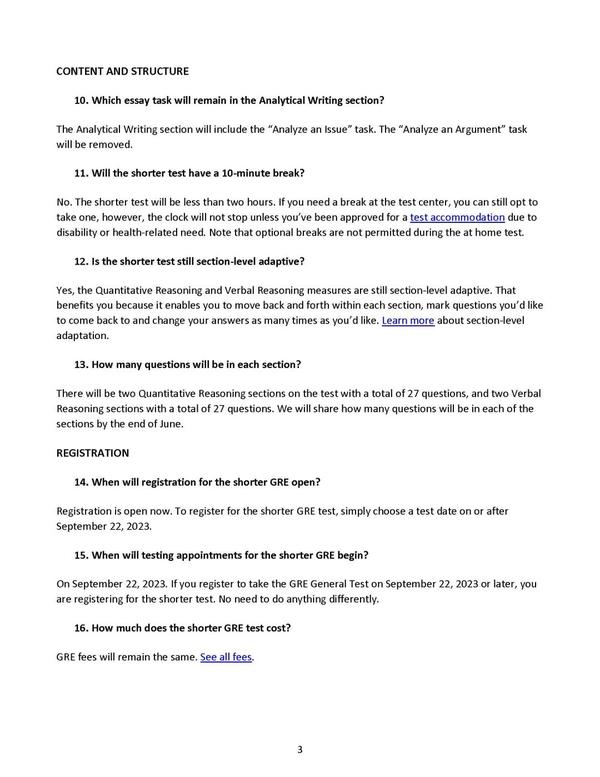 CONTENT AND STRUCTURE

10. Which essay task will remain in the Analytical Writing section?

The Analytical Writing section will include the "Analyze an Issue" task. The "Analyze an Argument" task will be removed.

11. Will the shorter test have a 10-minute break?

No. The shorter test will be less than two hours. If you need a break at the test center, you can still opt to take one, however, the clock will not stop unless you've been approved for a test accommodation due to disability or health-related need. Note that optional breaks are not permitted during the at home test.

12. Is the shorter test still section-level adaptive?

Yes, the Quantitative Reasoning and Verbal Reasoning measures are still section-level adaptive. That benefits you because it enables you to move back and forth within each section, mark questions you'd like to come back to and change your answers as many times as you'd like. Learn more about section-level adaptation.

13. How many questions will be in each section?

There will be two Quantitative Reasoning sections on the test with a total of 27 questions, and two Verbal Reasoning sections with a total of 27 questions. We will share how many questions will be in each of the sections by the end of June.

REGISTRATION

14. When will registration for the shorter GRE open?

Registration is open now. To register for the shorter GRE test, simply choose a test date on or after September 22, 2023.

15. When will testing appointments for the shorter GRE begin?

On September 22, 2023. If you register to take the GRE General Test on September 22, 2023 or later, you are registering for the shorter test. No need to do anything differently.

16. How much does the shorter GRE test cost?

GRE fees will remain the same. See all fees.

3